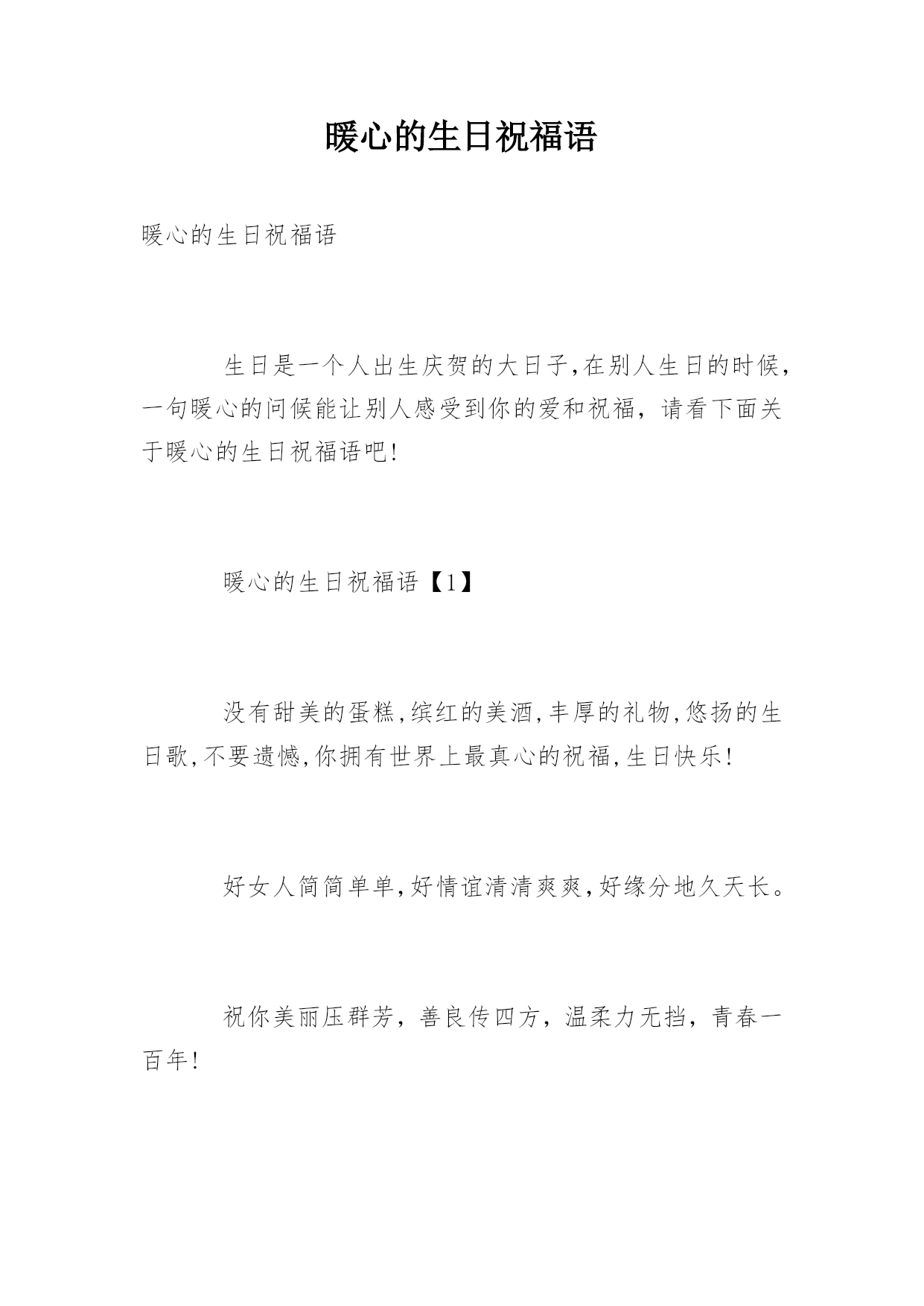 暖心的生日祝福语

暖心的生日祝福语

生日是一个人出生庆贺的大日子,在别人生日的时候,一句暖心的问候能让别人感受到你的爱和祝福，请看下面关于暖心的生日祝福语吧!

暖心的生日祝福语【1】

没有甜美的蛋糕,缤红的美酒,丰厚的礼物,悠扬的生日歌,不要遗憾,你拥有世界上最真心的祝福,生日快乐!

好女人简简单单,好情谊清清爽爽,好缘分地久天长。

祝你美丽压群芳，善良传四方，温柔力无挡，青春一百年!